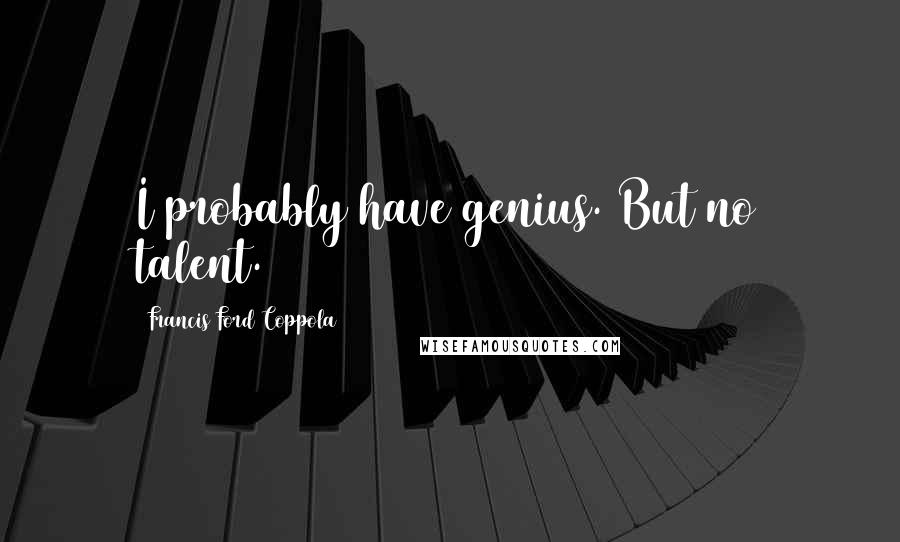 I probably have genius. But no talent.

Francis Ford Coppola

WISEFAMOUSQUOTES.COM